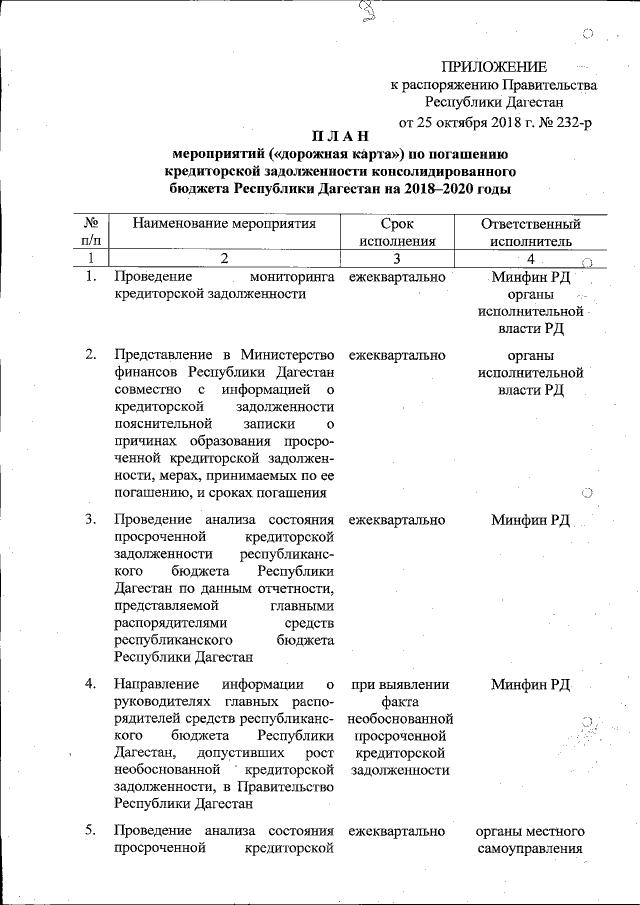 ПРИЛОЖЕНИЕ
к распоряжению Правительства
Республики Дагестан
от 25 октября 2018 г. № 232-р

П Л А Н
мероприятий («дорожная карта») по погашению кредиторской задолженности консолидированного бюджета Республики Дагестан на 2018–2020 годы

| № п/п | Наименование мероприятия | Срок исполнения | Ответственный исполнитель |
|---|---|---|---|
| 1 | 2 | 3 | 4 |
| 1. | Проведение мониторинга кредиторской задолженности | ежеквартально | Минфин РД органы исполнительной власти РД |
| 2. | Представление в Министерство финансов Республики Дагестан совместно с информацией о кредиторской задолженности пояснительной записки о причинах образования просроченной кредиторской задолженности, мерах, принимаемых по ее погашению, и сроках погашения | ежеквартально | органы исполнительной власти РД |
| 3. | Проведение анализа состояния просроченной кредиторской задолженности республиканского бюджета Республики Дагестан по данным отчетности, представляемой главными распорядителями средств республиканского бюджета Республики Дагестан | ежеквартально | Минфин РД |
| 4. | Направление информации о руководителях главных распорядителей средств республиканского бюджета Республики Дагестан, допустивших рост необоснованной кредиторской задолженности, в Правительство Республики Дагестан | при выявлении факта необоснованной просроченной кредиторской задолженности | Минфин РД |
| 5. | Проведение анализа состояния просроченной кредиторской | ежеквартально | органы местного самоуправления |